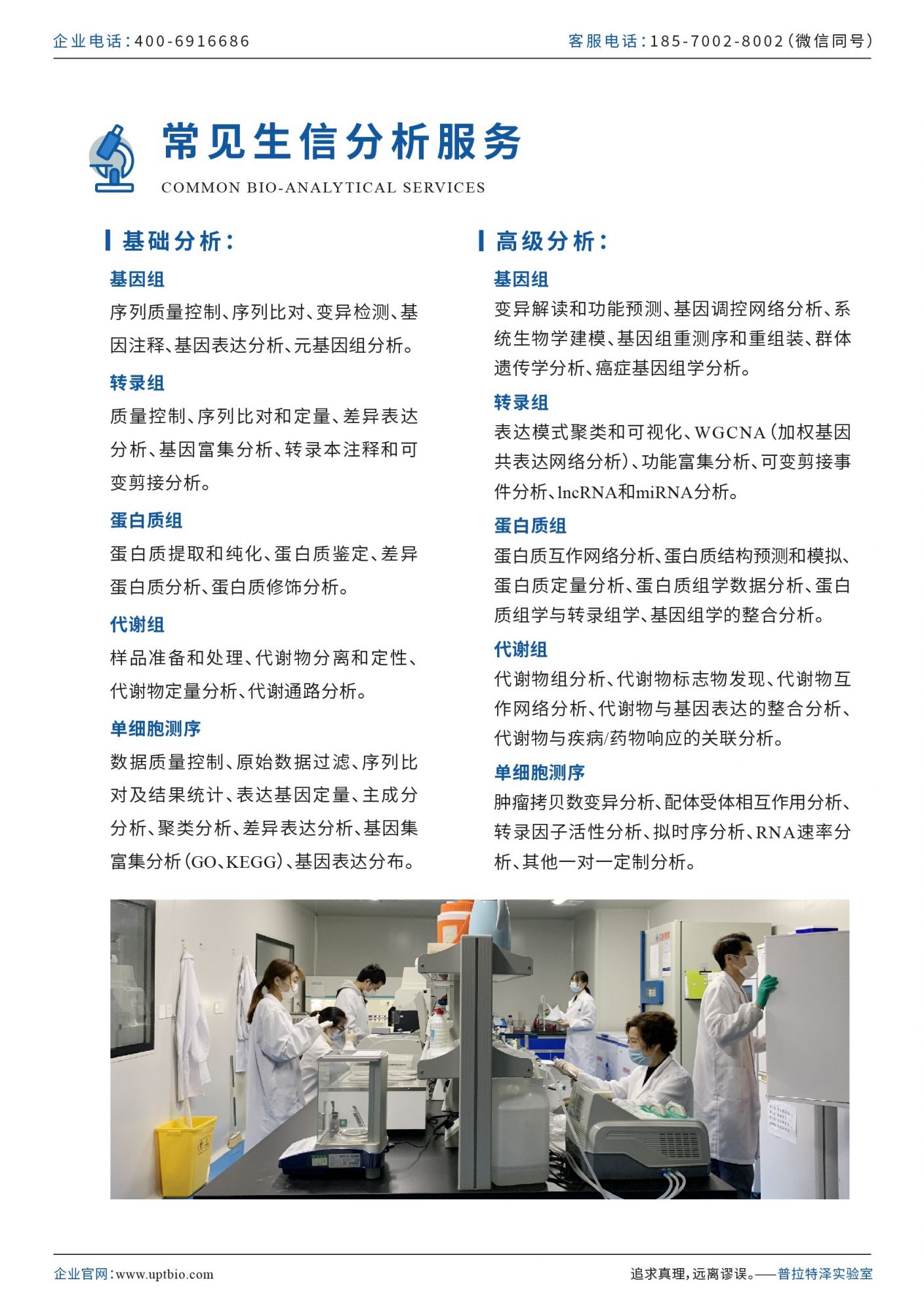 企业电话：400-6916686

客服电话：185-7002-8002（微信同号）

常见生信分析服务

COMMON BIO-ANALYTICAL SERVICES

基础分析：

基因组

序列质量控制、序列比对、变异检测、基因注释、基因表达分析、元基因组分析。

转录组

质量控制、序列比对和定量、差异表达分析、基因富集分析、转录本注释和可变剪接分析。

蛋白质组

蛋白质提取和纯化、蛋白质鉴定、差异蛋白质分析、蛋白质修饰分析。

代谢组

样品准备和处理、代谢物分离和定性、代谢物定量分析、代谢通路分析。

单细胞测序

数据质量控制、原始数据过滤、序列比对及结果统计、表达基因定量、主成分分析、聚类分析、差异表达分析、基因集富集分析（GO、KEGG）、基因表达分布。

高级分析：

基因组

变异解读和功能预测、基因调控网络分析、系统生物学建模、基因组重测序和重组装、群体遗传学分析、癌症基因组学分析。

转录组

表达模式聚类和可视化、WGCNA（加权基因共表达网络分析）、功能富集分析、可变剪接事件分析、lncRNA和miRNA分析。

蛋白质组

蛋白质互作网络分析、蛋白质结构预测和模拟、蛋白质定量分析、蛋白质组学数据分析、蛋白质组学与转录组学、基因组学的整合分析。

代谢组

代谢物组分析、代谢物标志物发现、代谢物互作网络分析、代谢物与基因表达的整合分析、代谢物与疾病/药物响应的关联分析。

单细胞测序

肿瘤拷贝数变异分析、配体受体相互作用分析、转录因子活性分析、拟时序分析、RNA速率分析、其他一对一定制分析。

企业官网：www.uptbio.com

追求真理，远离谬误。——普拉特泽实验室